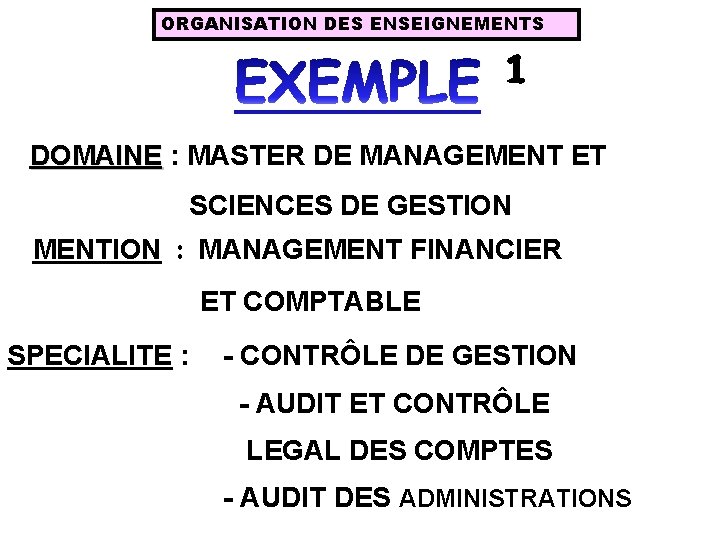 ORGANISATION DES ENSEIGNEMENTS

EXEMPLE 1

DOMAINE : MASTER DE MANAGEMENT ET SCIENCES DE GESTION

MENTION : MANAGEMENT FINANCIER ET COMPTABLE

SPECIALITE : - CONTRÔLE DE GESTION
- AUDIT ET CONTRÔLE LEGAL DES COMPTES
- AUDIT DES ADMINISTRATIONS